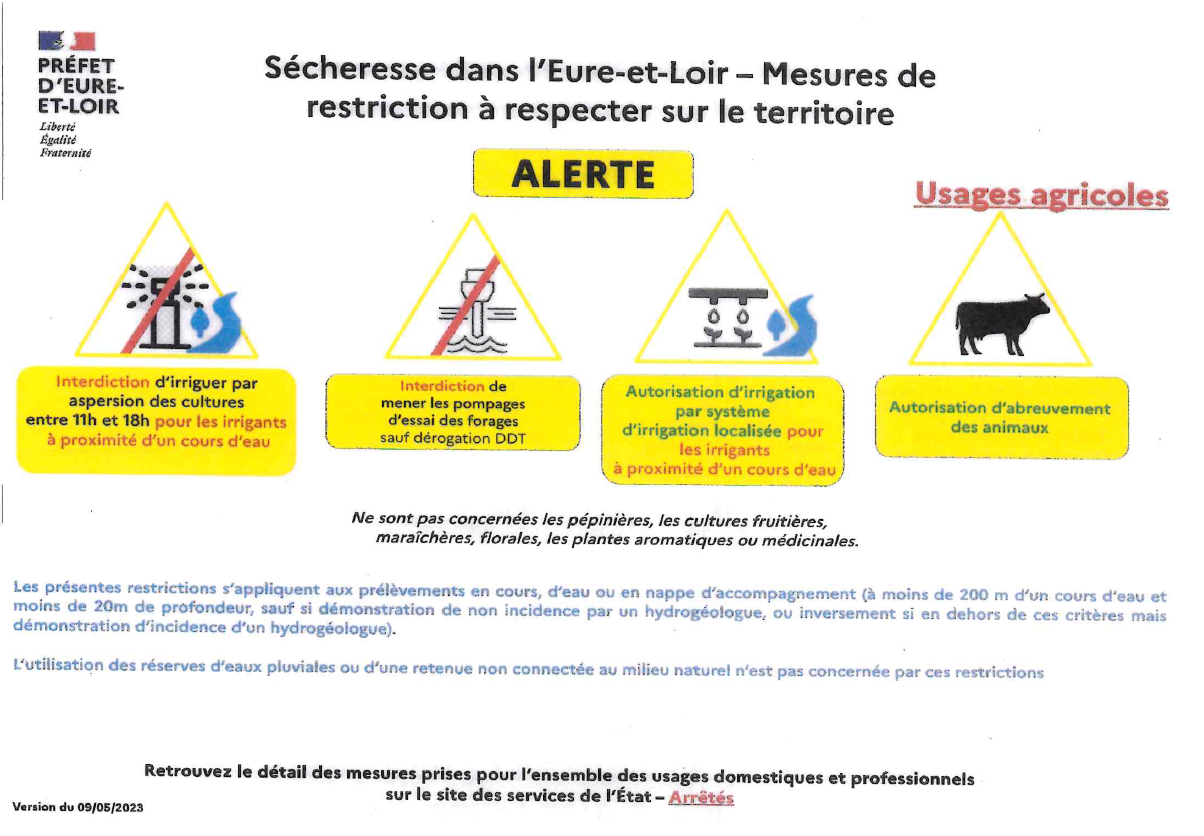 PRÉFET
D'EURE-
ET-LOIR
Liberté
Égalité
Fraternité

Sécheresse dans l'Eure-et-Loir – Mesures de restriction à respecter sur le territoire

ALERTE

Usages agricoles

Interdiction d'irriguer par aspersion des cultures entre 11h et 18h pour les irrigants à proximité d'un cours d'eau

Interdiction de mener les pompages d'essai des forages sauf dérogation DDT

Autorisation d'irrigation par système d'irrigation localisée pour les irrigants à proximité d'un cours d'eau

Autorisation d'abreuvement des animaux

Ne sont pas concernées les pépinières, les cultures fruitières, maraîchères, florales, les plantes aromatiques ou médicinales.

Les présentes restrictions s'appliquent aux prélèvements en cours, d'eau ou en nappe d'accompagnement (à moins de 200 m d'un cours d'eau et moins de 20m de profondeur, sauf si démonstration de non incidence par un hydrogéologue, ou inversement si en dehors de ces critères mais démonstration d'incidence d'un hydrogéologue).

L'utilisation des réserves d'eaux pluviales ou d'une retenue non connectée au milieu naturel n'est pas concernée par ces restrictions

Retrouvez le détail des mesures prises pour l'ensemble des usages domestiques et professionnels sur le site des services de l'État – Arrêtés

Version du 09/05/2023